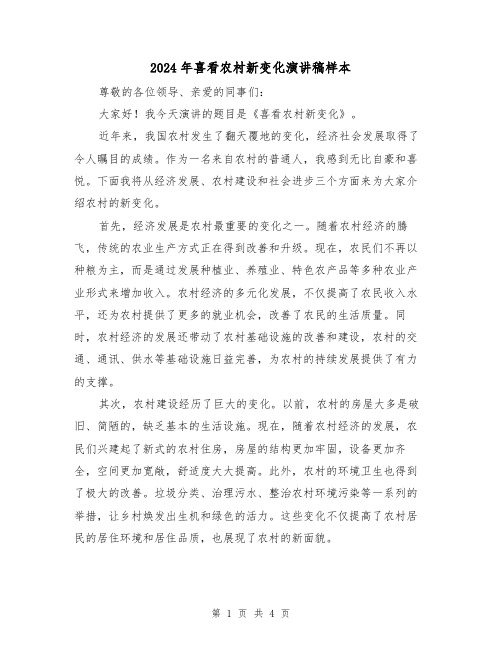 2024年喜看农村新变化演讲稿样本

尊敬的各位领导、亲爱的同事们：

大家好！我今天演讲的题目是《喜看农村新变化》。

近年来，我国农村发生了翻天覆地的变化，经济社会发展取得了令人瞩目的成绩。作为一名来自农村的普通人，我感到无比自豪和喜悦。下面我将从经济发展、农村建设和社会进步三个方面来为大家介绍农村的新变化。

首先，经济发展是农村最重要的变化之一。随着农村经济的腾飞，传统的农业生产方式正在得到改善和升级。现在，农民们不再以种粮为主，而是通过发展种植业、养殖业、特色农产品等多种农业产业形式来增加收入。农村经济的多元化发展，不仅提高了农民收入水平，还为农村提供了更多的就业机会，改善了农民的生活质量。同时，农村经济的发展还带动了农村基础设施的改善和建设，农村的交通、通讯、供水等基础设施日益完善，为农村的持续发展提供了有力的支撑。

其次，农村建设经历了巨大的变化。以前，农村的房屋大多是破旧、简陋的，缺乏基本的生活设施。现在，随着农村经济的发展，农民们兴建起了新式的农村住房，房屋的结构更加牢固，设备更加齐全，空间更加宽敞，舒适度大大提高。此外，农村的环境卫生也得到了极大的改善。垃圾分类、治理污水、整治农村环境污染等一系列的举措，让乡村焕发出生机和绿色的活力。这些变化不仅提高了农村居民的居住环境和居住品质，也展现了农村的新面貌。

第 1 页 共 4 页